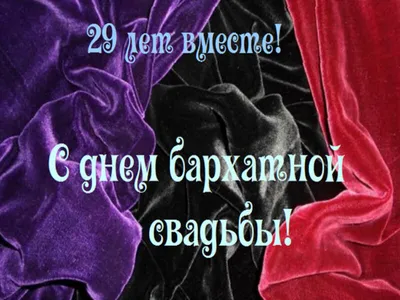 29 лет вместе!

С днем бархатной свадьбы!